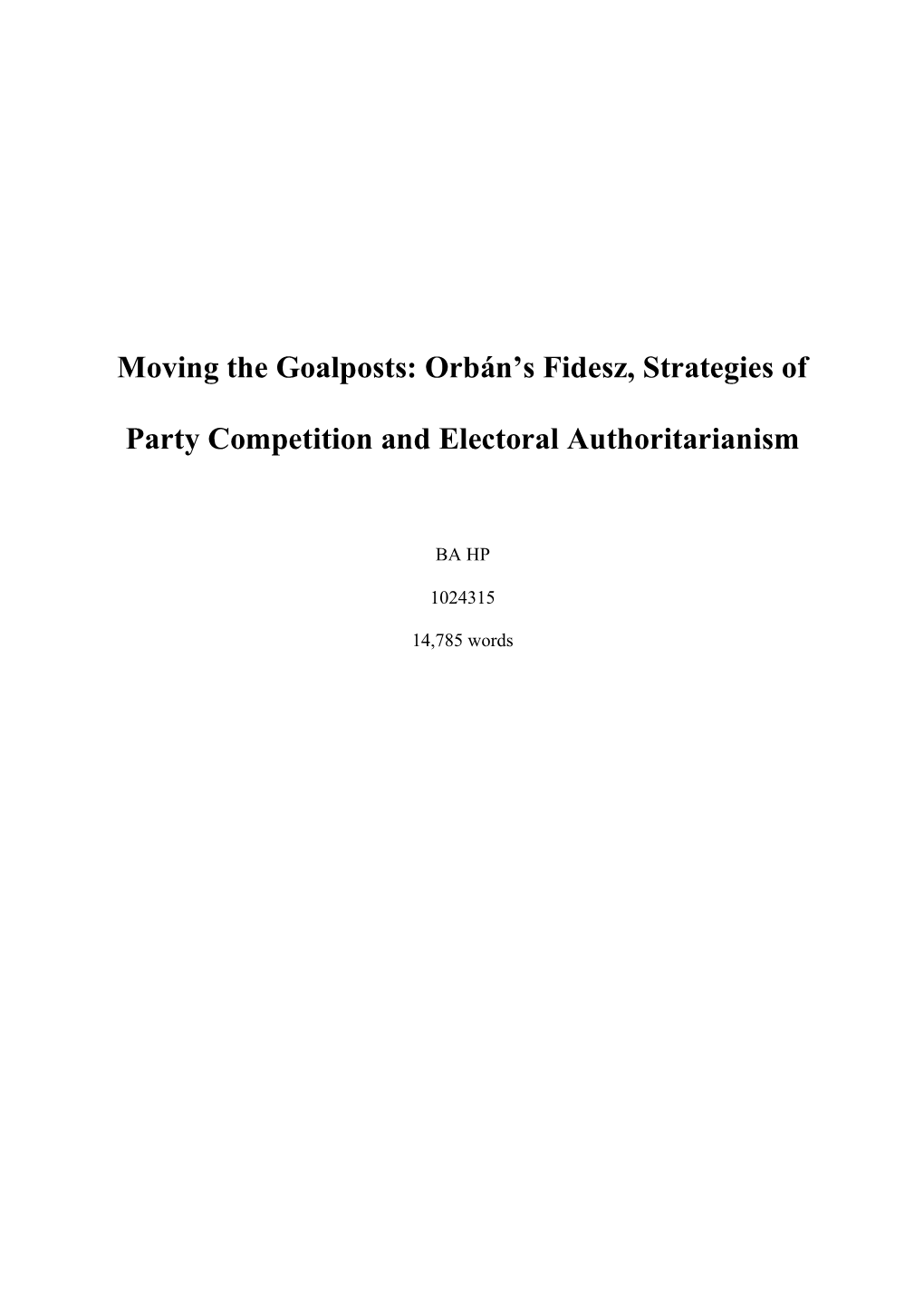 Moving the Goalposts: Orbán's Fidesz, Strategies of Party Competition and Electoral Authoritarianism

BA HP

1024315

14,785 words